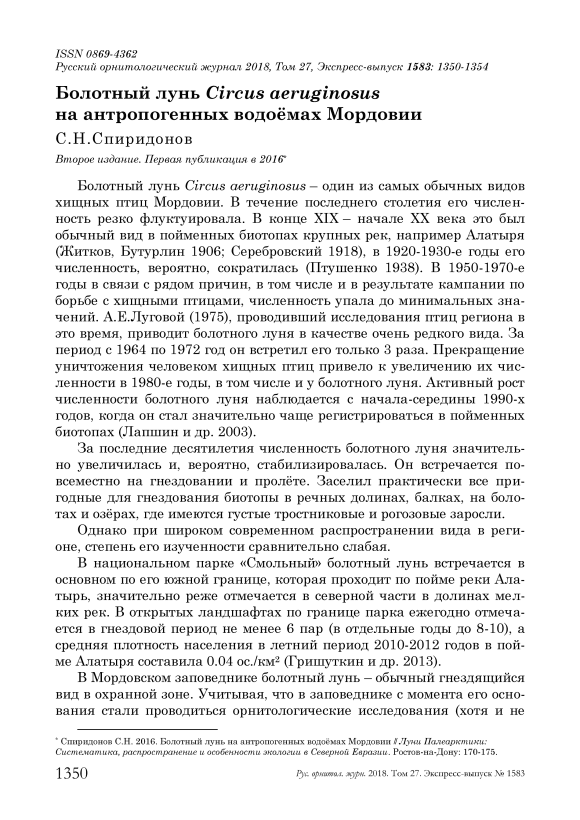 ISSN 0869-4362
Русский орнитологический журнал 2018, Том 27, Экспресс-выпуск 1583: 1350-1354

Болотный лунь Circus aeruginosus на антропогенных водоёмах Мордовии

С.Н.Спиридонов

Второе издание. Первая публикация в 2016*

Болотный лунь Circus aeruginosus – один из самых обычных видов хищных птиц Мордовии. В течение последнего столетия его численность резко флуктуировала. В конце XIX – начале XX века это был обычный вид в пойменных биотопах крупных рек, например Алатыря (Житков, Бутурлин 1906; Серебровский 1918), в 1920-1930-е годы его численность, вероятно, сократилась (Птушенко 1938). В 1950-1970-е годы в связи с рядом причин, в том числе и в результате кампании по борьбе с хищными птицами, численность упала до минимальных значений. А.Е.Луговой (1975), проводивший исследования птиц региона в это время, приводит болотного луня в качестве очень редкого вида. За период с 1964 по 1972 год он встретил его только 3 раза. Прекращение уничтожения человеком хищных птиц привело к увеличению их численности в 1980-е годы, в том числе и у болотного луня. Активный рост численности болотного луня наблюдается с начала-середины 1990-х годов, когда он стал значительно чаще регистрироваться в пойменных биотопах (Лапшин и др. 2003).

За последние десятилетия численность болотного луня значительно увеличилась и, вероятно, стабилизировалась. Он встречается повсеместно на гнездовании и пролёте. Заселил практически все пригодные для гнездования биотопы в речных долинах, балках, на болотах и озёрах, где имеются густые тростниковые и рогозовые заросли.

Однако при широком современном распространении вида в регионе, степень его изученности сравнительно слабая.

В национальном парке «Смольный» болотный лунь встречается в основном по его южной границе, которая проходит по пойме реки Алатырь, значительно реже отмечается в северной части в долинах мелких рек. В открытых ландшафтах по границе парка ежегодно отмечается в гнездовой период не менее 6 пар (в отдельные годы до 8-10), а средняя плотность населения в летний период 2010-2012 годов в пойме Алатыря составила 0.04 ос./км² (Гришуткин и др. 2013).

В Мордовском заповеднике болотный лунь – обычный гнездящийся вид в охранной зоне. Учитывая, что в заповеднике с момента его основания стали проводиться орнитологические исследования (хотя и не

* Спиридонов С.Н. 2016. Болотный лунь на антропогенных водоёмах Мордовии // Луни Палеарктики: Систематика, распространение и особенности экологии в Северной Евразии. Ростов-на-Дону: 170-175.

1350 Рус. орнитол. журн. 2018. Том 27. Экспресс-выпуск № 1583